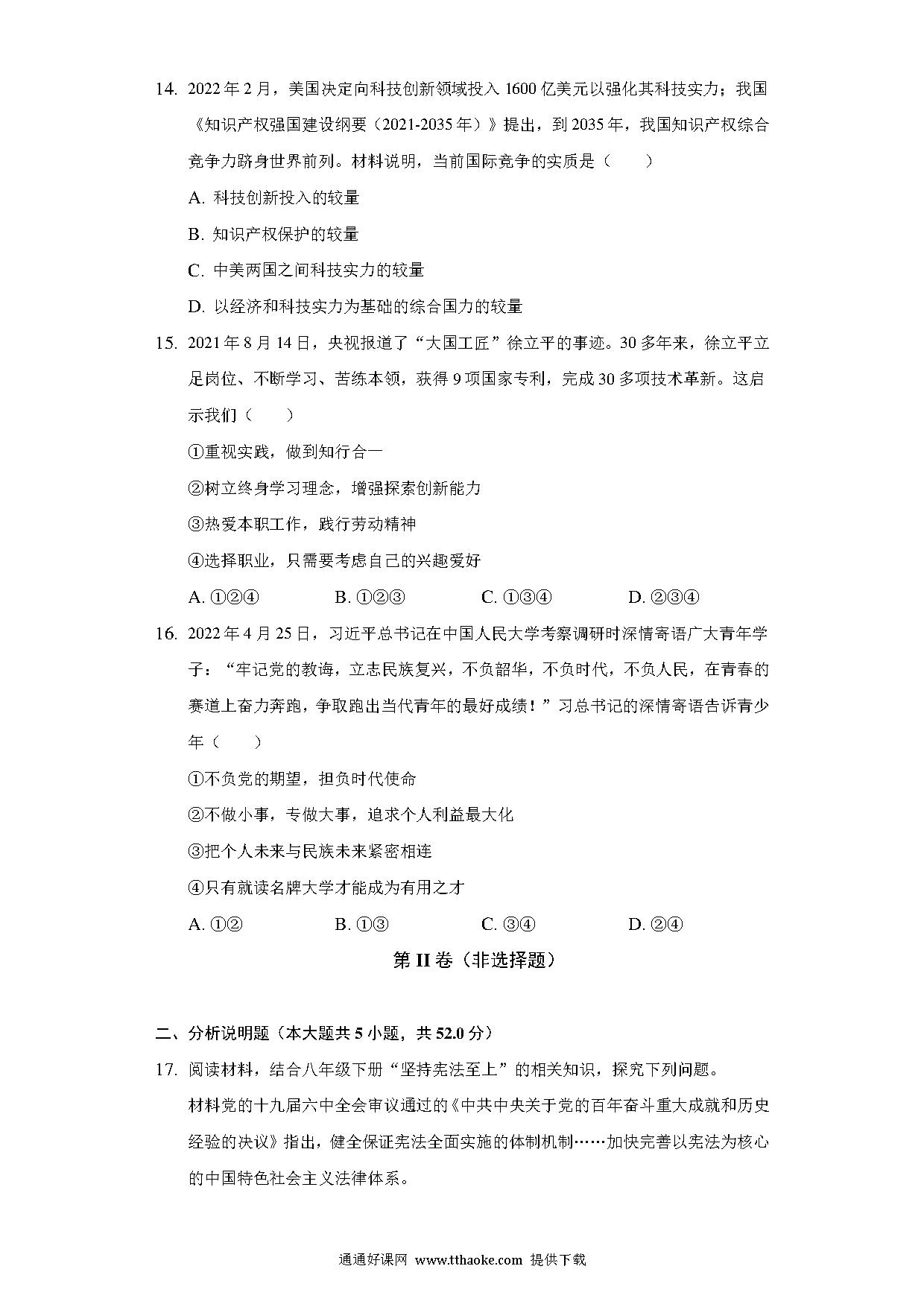 14. 2022 年 2 月，美国决定向科技创新领域投入 1600 亿美元以强化其科技实力；我国《知识产权强国建设纲要（2021-2035 年）》提出，到 2035 年，我国知识产权综合竞争力跻身世界前列。材料说明，当前国际竞争的实质是（　　）

A. 科技创新投入的较量

B. 知识产权保护的较量

C. 中美两国之间科技实力的较量

D. 以经济和科技实力为基础的综合国力的较量

15. 2021 年 8 月 14 日，央视报道了“大国工匠”徐立平的事迹。30 多年来，徐立平立足岗位、不断学习、苦练本领，获得 9 项国家专利，完成 30 多项技术革新。这启示我们（　　）

①重视实践，做到知行合一

②树立终身学习理念，增强探索创新能力

③热爱本职工作，践行劳动精神

④选择职业，只需要考虑自己的兴趣爱好

A. ①②④　　B. ①②③　　C. ①③④　　D. ②③④

16. 2022 年 4 月 25 日，习近平总书记在中国人民大学考察调研时深情寄语广大青年学子：“牢记党的教诲，立志民族复兴，不负韶华，不负时代，不负人民，在青春的赛道上奋力奔跑，争取跑出当代青年的最好成绩！”习总书记的深情寄语告诉青少年（　　）

①不负党的期望，担负时代使命

②不做小事，专做大事，追求个人利益最大化

③把个人未来与民族未来紧密相连

④只有就读名牌大学才能成为有用之才

A. ①②　　B. ①③　　C. ③④　　D. ②④

第 II 卷（非选择题）

二、分析说明题（本大题共 5 小题，共 52.0 分）

17. 阅读材料，结合八年级下册“坚持宪法至上”的相关知识，探究下列问题。

材料党的十九届六中全会审议通过的《中共中央关于党的百年奋斗重大成就和历史经验的决议》指出，健全保证宪法全面实施的体制机制……加快完善以宪法为核心的中国特色社会主义法律体系。

通通好课网 www.tthaoke.com 提供下载